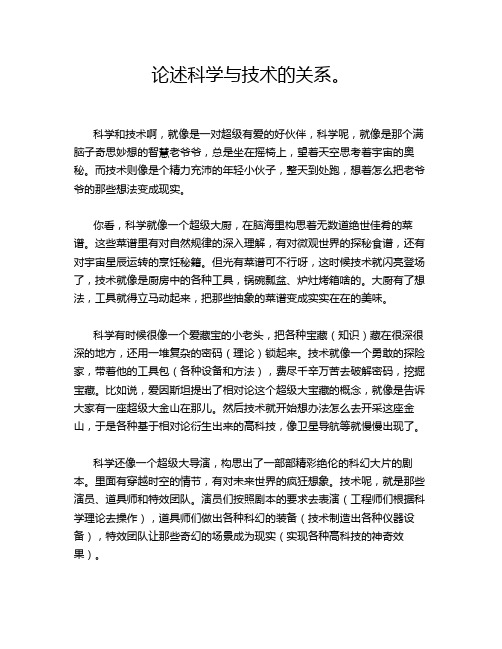 论述科学与技术的关系。

科学和技术啊，就像是一对超级有爱的好伙伴，科学呢，就像是那个满脑子奇思妙想的智慧老爷爷，总是坐在摇椅上，望着天空思考着宇宙的奥秘。而技术则像是个精力充沛的年轻小伙子，整天到处跑，想着怎么把老爷爷的那些想法变成现实。

你看，科学就像一个超级大厨，在脑海里构思着无数道绝世佳肴的菜谱。这些菜谱里有对自然规律的深入理解，有对微观世界的探秘食谱，还有对宇宙星辰运转的烹饪秘籍。但光有菜谱可不行呀，这时候技术就闪亮登场了，技术就像是厨房中的各种工具，锅碗瓢盆、炉灶烤箱啥的。大厨有了想法，工具就得立马动起来，把那些抽象的菜谱变成实实在在的美味。

科学有时候很像一个爱藏宝的小老头，把各种宝藏（知识）藏在很深很深的地方，还用一堆复杂的密码（理论）锁起来。技术就像一个勇敢的探险家，带着他的工具包（各种设备和方法），费尽千辛万苦去破解密码，挖掘宝藏。比如说，爱因斯坦提出了相对论这个超级大宝藏的概念，就像是告诉大家有一座超级大金山在那儿。然后技术就开始想办法怎么去开采这座金山，于是各种基于相对论衍生出来的高科技，像卫星导航等就慢慢出现了。

科学还像一个超级大导演，构思出了一部部精彩绝伦的科幻大片的剧本。里面有穿越时空的情节，有对未来世界的疯狂想象。技术呢，就是那些演员、道具师和特效团队。演员们按照剧本的要求去表演（工程师们根据科学理论去操作），道具师们做出各种科幻的装备（技术制造出各种仪器设备），特效团队让那些奇幻的场景成为现实（实现各种高科技的神奇效果）。